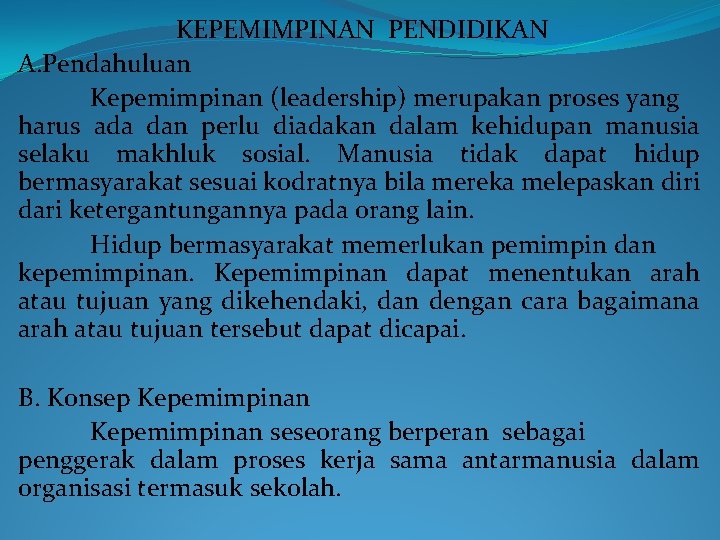 KEPEMIMPINAN PENDIDIKAN
A.Pendahuluan

Kepemimpinan (leadership) merupakan proses yang harus ada dan perlu diadakan dalam kehidupan manusia selaku makhluk sosial. Manusia tidak dapat hidup bermasyarakat sesuai kodratnya bila mereka melepaskan diri dari ketergantungannya pada orang lain.

Hidup bermasyarakat memerlukan pemimpin dan kepemimpinan. Kepemimpinan dapat menentukan arah atau tujuan yang dikehendaki, dan dengan cara bagaimana arah atau tujuan tersebut dapat dicapai.

B. Konsep Kepemimpinan

Kepemimpinan seseorang berperan sebagai penggerak dalam proses kerja sama antarmanusia dalam organisasi termasuk sekolah.